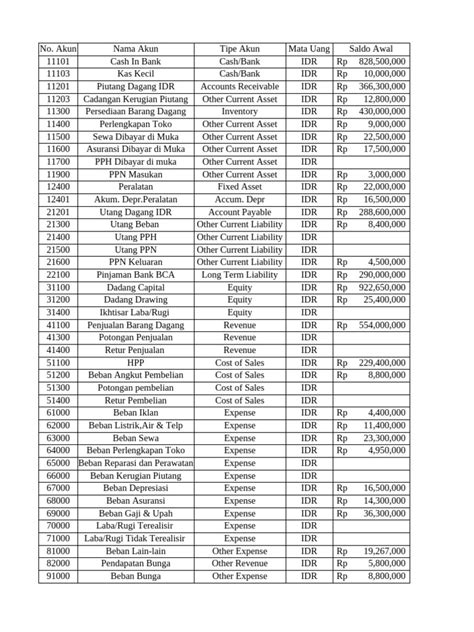 | No. Akun | Nama Akun | Tipe Akun | Mata Uang | Saldo Awal |
|---|---|---|---|---|
| 11101 | Cash In Bank | Cash/Bank | IDR | Rp 828,500,000 |
| 11103 | Kas Kecil | Cash/Bank | IDR | Rp 10,000,000 |
| 11201 | Piutang Dagang IDR | Accounts Receivable | IDR | Rp 366,300,000 |
| 11203 | Cadangan Kerugian Piutang | Other Current Asset | IDR | Rp 12,800,000 |
| 11300 | Persediaan Barang Dagang | Inventory | IDR | Rp 430,000,000 |
| 11400 | Perlengkapan Toko | Other Current Asset | IDR | Rp 9,000,000 |
| 11500 | Sewa Dibayar di Muka | Other Current Asset | IDR | Rp 22,500,000 |
| 11600 | Asuransi Dibayar di Muka | Other Current Asset | IDR | Rp 17,500,000 |
| 11700 | PPH Dibayar di muka | Other Current Asset | IDR | |
| 11900 | PPN Masukan | Other Current Asset | IDR | Rp 3,000,000 |
| 12400 | Peralatan | Fixed Asset | IDR | Rp 22,000,000 |
| 12401 | Akum. Depr.Peralatan | Accum. Depr | IDR | Rp 16,500,000 |
| 21201 | Utang Dagang IDR | Account Payable | IDR | Rp 288,600,000 |
| 21300 | Utang Beban | Other Current Liability | IDR | Rp 8,400,000 |
| 21400 | Utang PPH | Other Current Liability | IDR | |
| 21500 | Utang PPN | Other Current Liability | IDR | |
| 21600 | PPN Keluaran | Other Current Liability | IDR | Rp 4,500,000 |
| 22100 | Pinjaman Bank BCA | Long Term Liability | IDR | Rp 290,000,000 |
| 31100 | Dadang Capital | Equity | IDR | Rp 922,650,000 |
| 31200 | Dadang Drawing | Equity | IDR | Rp 25,400,000 |
| 31400 | Ikhtisar Laba/Rugi | Equity | IDR | |
| 41100 | Penjualan Barang Dagang | Revenue | IDR | Rp 554,000,000 |
| 41300 | Potongan Penjualan | Revenue | IDR | |
| 41400 | Retur Penjualan | Revenue | IDR | |
| 51100 | HPP | Cost of Sales | IDR | Rp 229,400,000 |
| 51200 | Beban Angkut Pembelian | Cost of Sales | IDR | Rp 8,800,000 |
| 51300 | Potongan pembelian | Cost of Sales | IDR | |
| 51400 | Retur Pembelian | Cost of Sales | IDR | |
| 61000 | Beban Iklan | Expense | IDR | Rp 4,400,000 |
| 62000 | Beban Listrik,Air & Telp | Expense | IDR | Rp 11,400,000 |
| 63000 | Beban Sewa | Expense | IDR | Rp 23,300,000 |
| 64000 | Beban Perlengkapan Toko | Expense | IDR | Rp 4,950,000 |
| 65000 | Beban Reparasi dan Perawatan | Expense | IDR | |
| 66000 | Beban Kerugian Piutang | Expense | IDR | |
| 67000 | Beban Depresiasi | Expense | IDR | Rp 16,500,000 |
| 68000 | Beban Asuransi | Expense | IDR | Rp 14,300,000 |
| 69000 | Beban Gaji & Upah | Expense | IDR | Rp 36,300,000 |
| 70000 | Laba/Rugi Terealisir | Expense | IDR | |
| 71000 | Laba/Rugi Tidak Terealisir | Expense | IDR | |
| 81000 | Beban Lain-lain | Other Expense | IDR | Rp 19,267,000 |
| 82000 | Pendapatan Bunga | Other Revenue | IDR | Rp 5,800,000 |
| 91000 | Beban Bunga | Other Expense | IDR | Rp 8,800,000 |